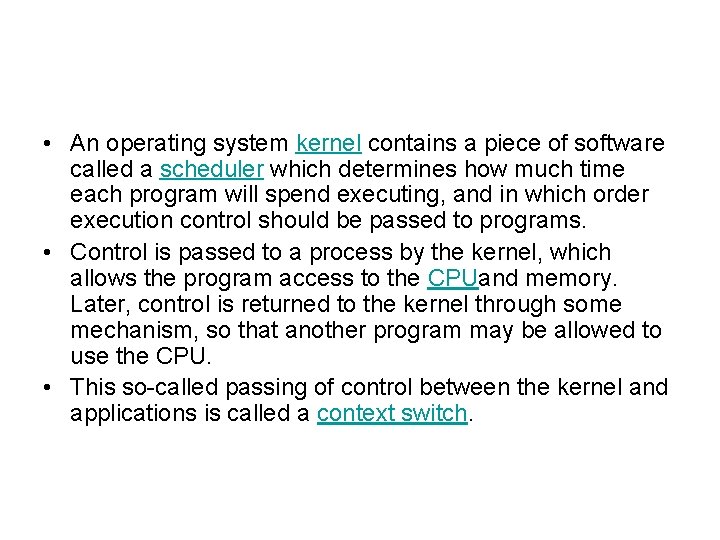 • An operating system kernel contains a piece of software called a scheduler which determines how much time each program will spend executing, and in which order execution control should be passed to programs.
• Control is passed to a process by the kernel, which allows the program access to the CPUand memory. Later, control is returned to the kernel through some mechanism, so that another program may be allowed to use the CPU.
• This so-called passing of control between the kernel and applications is called a context switch.